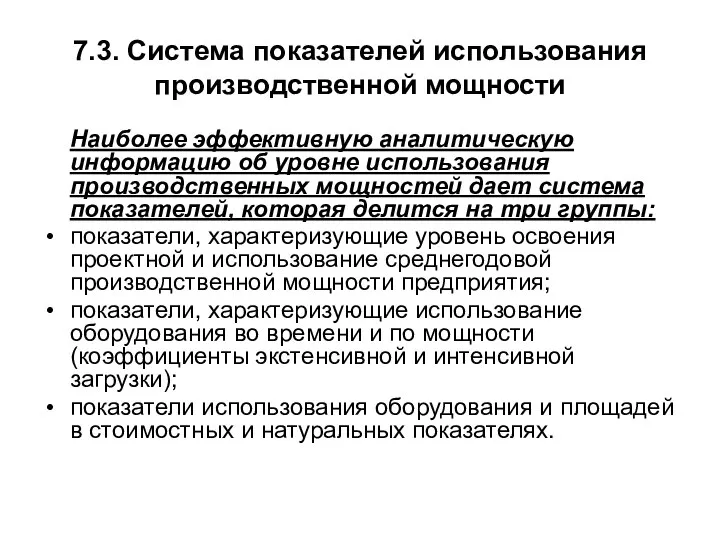 7.3. Система показателей использования производственной мощности

Наиболее эффективную аналитическую информацию об уровне использования производственных мощностей дает система показателей, которая делится на три группы:

• показатели, характеризующие уровень освоения проектной и использование среднегодовой производственной мощности предприятия;
• показатели, характеризующие использование оборудования во времени и по мощности (коэффициенты экстенсивной и интенсивной загрузки);
• показатели использования оборудования и площадей в стоимостных и натуральных показателях.